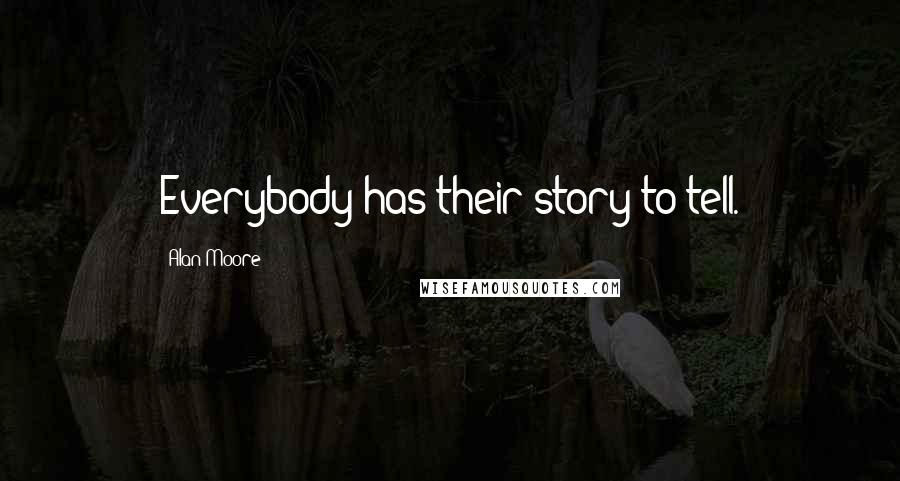 Everybody has their story to tell.

Alan Moore

WISEFAMOUSQUOTES.COM